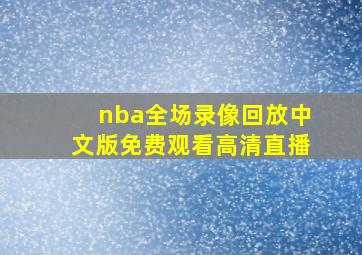 nba全场录像回放中文版免费观看高清直播